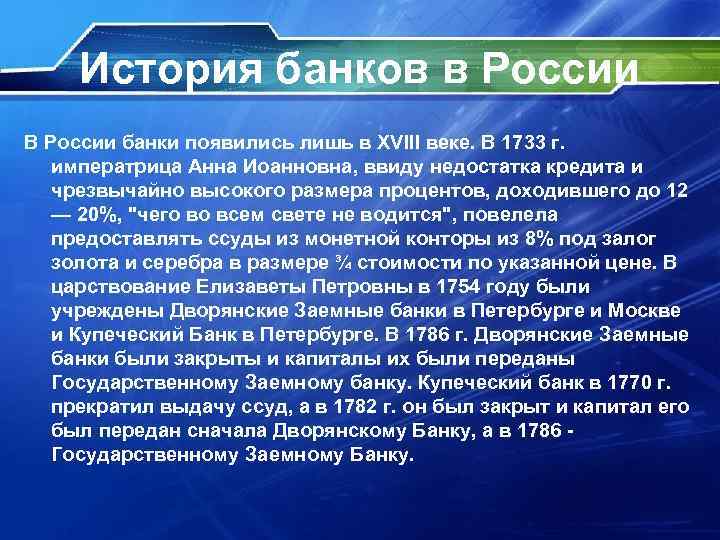 История банков в России

В России банки появились лишь в XVIII веке. В 1733 г. императрица Анна Иоанновна, ввиду недостатка кредита и чрезвычайно высокого размера процентов, доходившего до 12 — 20%, "чего во всем свете не водится", повелела предоставлять ссуды из монетной конторы из 8% под залог золота и серебра в размере ¾ стоимости по указанной цене. В царствование Елизаветы Петровны в 1754 году были учреждены Дворянские Заемные банки в Петербурге и Москве и Купеческий Банк в Петербурге. В 1786 г. Дворянские Заемные банки были закрыты и капиталы их были переданы Государственному Заемному банку. Купеческий банк в 1770 г. прекратил выдачу ссуд, а в 1782 г. он был закрыт и капитал его был передан сначала Дворянскому Банку, а в 1786 - Государственному Заемному Банку.